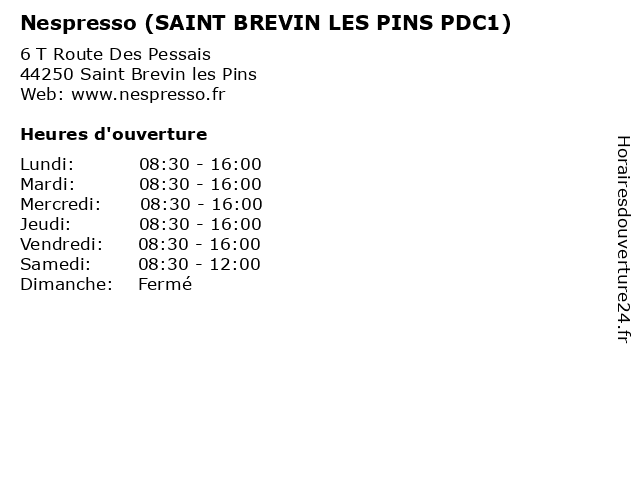 Nespresso (SAINT BREVIN LES PINS PDC1)

6 T Route Des Pessais
44250 Saint Brevin les Pins
Web: www.nespresso.fr

Heures d'ouverture

| | |
|---|---|
| Lundi: | 08:30 - 16:00 |
| Mardi: | 08:30 - 16:00 |
| Mercredi: | 08:30 - 16:00 |
| Jeudi: | 08:30 - 16:00 |
| Vendredi: | 08:30 - 16:00 |
| Samedi: | 08:30 - 12:00 |
| Dimanche: | Fermé |

Horairesdouverture24.fr